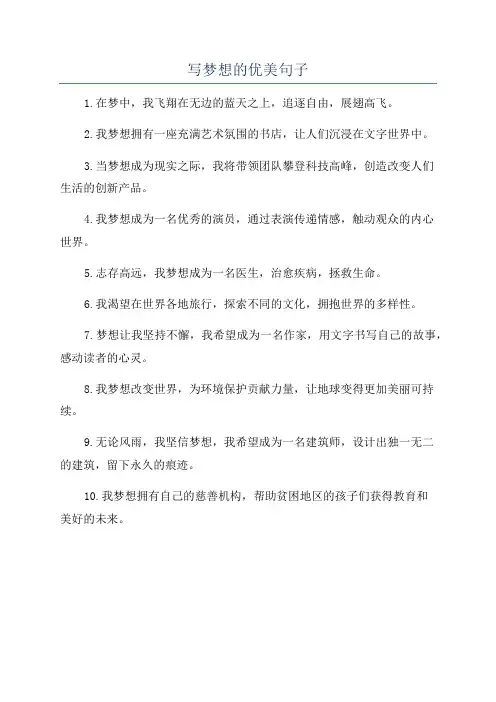 写梦想的优美句子

1. 在梦中，我飞翔在无边的蓝天之上，追逐自由，展翅高飞。

2. 我梦想拥有一座充满艺术氛围的书店，让人们沉浸在文字世界中。

3. 当梦想成为现实之际，我将带领团队攀登科技高峰，创造改变人们生活的创新产品。

4. 我梦想成为一名优秀的演员，通过表演传递情感，触动观众的内心世界。

5. 志存高远，我梦想成为一名医生，治愈疾病，拯救生命。

6. 我渴望在世界各地旅行，探索不同的文化，拥抱世界的多样性。

7. 梦想让我坚持不懈，我希望成为一名作家，用文字书写自己的故事，感动读者的心灵。

8. 我梦想改变世界，为环境保护贡献力量，让地球变得更加美丽可持续。

9. 无论风雨，我坚信梦想，我希望成为一名建筑师，设计出独一无二的建筑，留下永久的痕迹。

10. 我梦想拥有自己的慈善机构，帮助贫困地区的孩子们获得教育和美好的未来。